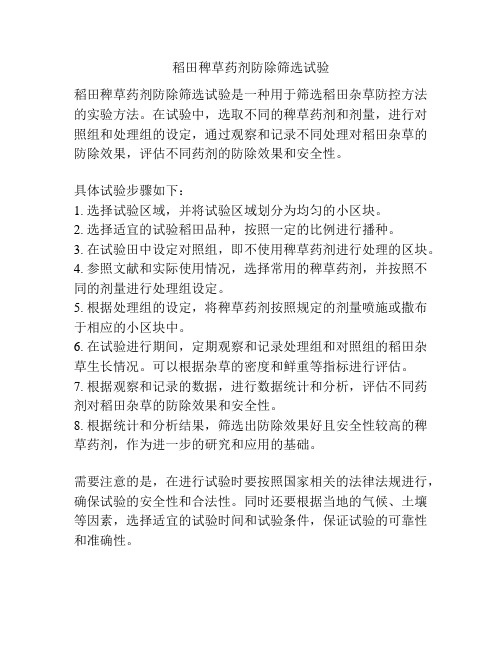 稻田稗草药剂防除筛选试验

稻田稗草药剂防除筛选试验是一种用于筛选稻田杂草防控方法的实验方法。在试验中，选取不同的稗草药剂和剂量，进行对照组和处理组的设定，通过观察和记录不同处理对稻田杂草的防除效果，评估不同药剂的防除效果和安全性。

具体试验步骤如下：
1. 选择试验区域，并将试验区域划分为均匀的小区块。
2. 选择适宜的试验稻田品种，按照一定的比例进行播种。
3. 在试验田中设定对照组，即不使用稗草药剂进行处理的区块。
4. 参照文献和实际使用情况，选择常用的稗草药剂，并按照不同的剂量进行处理组设定。
5. 根据处理组的设定，将稗草药剂按照规定的剂量喷施或撒布于相应的小区块中。
6. 在试验进行期间，定期观察和记录处理组和对照组的稻田杂草生长情况。可以根据杂草的密度和鲜重等指标进行评估。
7. 根据观察和记录的数据，进行数据统计和分析，评估不同药剂对稻田杂草的防除效果和安全性。
8. 根据统计和分析结果，筛选出防除效果好且安全性较高的稗草药剂，作为进一步的研究和应用的基础。

需要注意的是，在进行试验时要按照国家相关的法律法规进行，确保试验的安全性和合法性。同时还要根据当地的气候、土壤等因素，选择适宜的试验时间和试验条件，保证试验的可靠性和准确性。